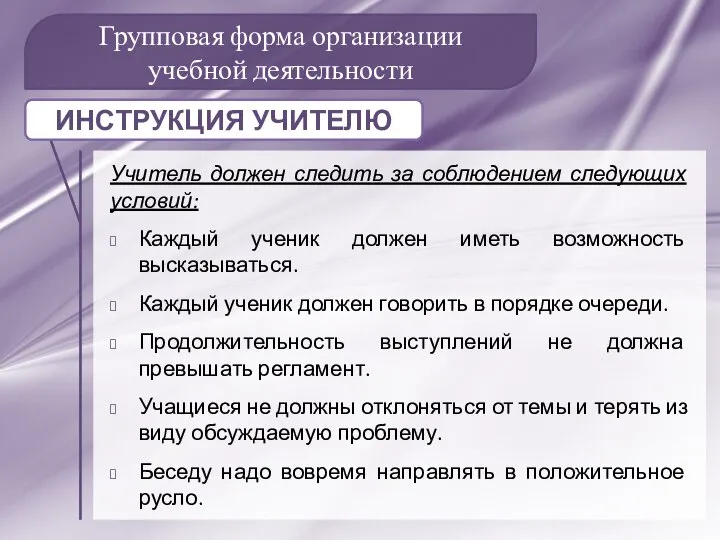 Групповая форма организации учебной деятельности

ИНСТРУКЦИЯ УЧИТЕЛЮ

Учитель должен следить за соблюдением следующих условий:

Каждый ученик должен иметь возможность высказываться.

Каждый ученик должен говорить в порядке очереди.

Продолжительность выступлений не должна превышать регламент.

Учащиеся не должны отклоняться от темы и терять из виду обсуждаемую проблему.

Беседу надо вовремя направлять в положительное русло.